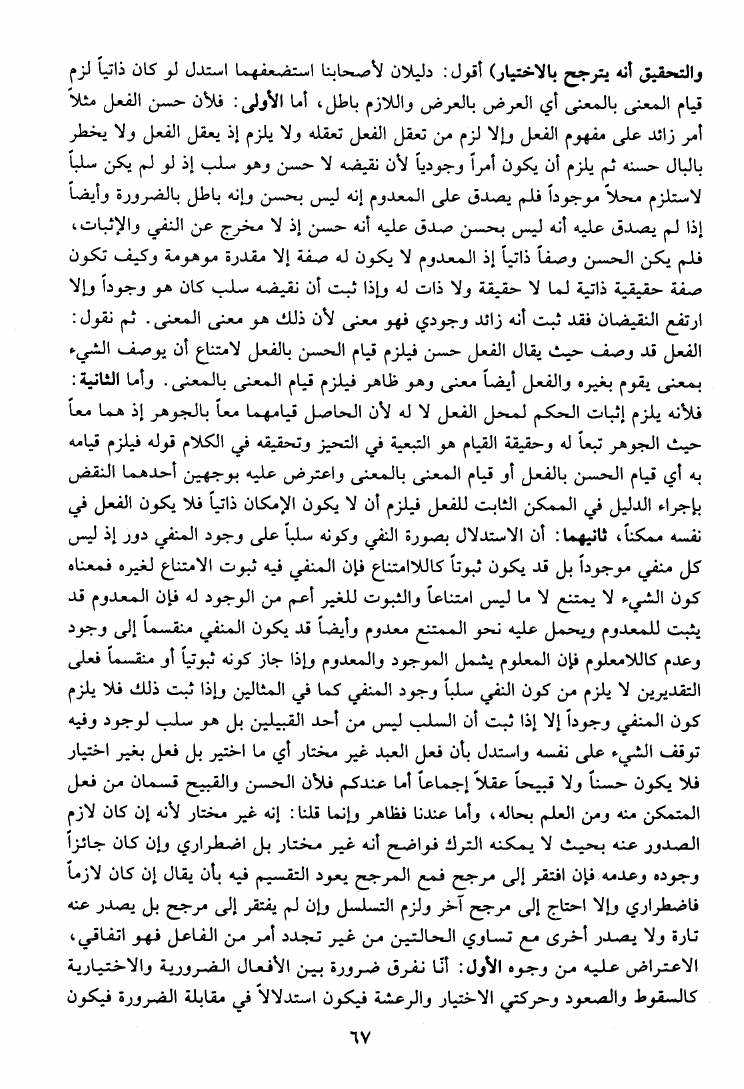 والتحقيق أنه يترجح بالاختيار) أقول: دليلان لأصحابنا استضعفهما استدل لو كان ذاتياً لزم قيام المعنى بالمعنى أي العرض بالعرض واللازم باطل، أما الأولى: فلأن حسن الفعل مثلاً أمر زائد على مفهوم الفعل وإلا لزم من تعقل الفعل تعقله ولا يلزم إذ يعقل الفعل ولا يخطر بالبال حسنه ثم يلزم أن يكون أمراً وجودياً لأن نقيضه لا حسن وهو سلب إذ لو لم يكن سلباً لاستلزم محلاً موجوداً فلم يصدق على المعدوم إنه ليس بحسن وإنه باطل بالضرورة وأيضاً إذا لم يصدق عليه أنه ليس بحسن صدق عليه أنه حسن إذ لا مخرج عن النفي والإثبات، فلم يكن الحسن وصفاً ذاتياً إذ المعدوم لا يكون له صفة إلا مقدرة موهومة وكيف تكون صفة حقيقية ذاتية لما لا حقيقة ولا ذات له وإذا ثبت أن نقيضه سلب كان هو وجوداً وإلا ارتفع النقيضان فقد ثبت أنه زائد وجودي فهو معنى لأن ذلك هو معنى المعنى. ثم نقول: الفعل قد وصف حيث يقال الفعل حسن فيلزم قيام الحسن بالفعل لامتناع أن يوصف الشيء بمعنى يقوم بغيره والفعل أيضاً معنى وهو ظاهر فيلزم قيام المعنى بالمعنى. وأما الثانية: فلأنه يلزم إثبات الحكم لمحل الفعل لا له لأن الحاصل قيامهما معاً بالجوهر إذ هما معاً حيث الجوهر تبعاً له وحقيقة القيام هو التبعية في التحيز وتحقيقه في الكلام قوله فيلزم قيامه به أي قيام الحسن بالفعل أو قيام المعنى بالمعنى واعترض عليه بوجهين أحدهما النقض بإجراء الدليل في الممكن الثابت للفعل فيلزم أن لا يكون الإمكان ذاتياً فلا يكون الفعل في نفسه ممكناً، ثانيهما: أن الاستدلال بصورة النفي وكونه سلباً على وجود المنفي دور إذ ليس كل منفي موجوداً بل قد يكون ثبوتاً كاللاامتناع فإن المنفي فيه ثبوت الامتناع لغيره فمعناه كون الشيء لا يمتنع لا ما ليس امتناعاً والثبوت للغير أعم من الوجود له فإن المعدوم قد يثبت للمعدوم ويحمل عليه نحو الممتنع معدوم وأيضاً قد يكون المنفي منقسماً إلى وجود وعدم كاللامعلوم فإن المعلوم يشمل الموجود والمعدوم وإذا جاز كونه ثبوتياً أو منقسماً فعلى التقديرين لا يلزم من كون النفي سلباً وجود المنفي كما في المثالين وإذا ثبت ذلك فلا يلزم كون المنفي وجوداً إلا إذا ثبت أن السلب ليس من أحد القبيلين بل هو سلب لوجود وفيه توقف الشيء على نفسه واستدل بأن فعل العبد غير مختار أي ما اختير بل فعل بغير اختيار فلا يكون حسناً ولا قبيحاً عقلاً إجماعاً أما عندكم فلأن الحسن والقبيح قسمان من فعل المتمكن منه ومن العلم بحاله، وأما عندنا فظاهر وإنما قلنا: إنه غير مختار لأنه إن كان لازم الصدور عنه بحيث لا يمكنه الترك فواضح أنه غير مختار بل اضطراري وإن كان جائزاً وجوده وعدمه فإن افتقر إلى مرجح فمع المرجح يعود التقسيم فيه بأن يقال إن كان لازماً فاضطراري وإلا احتاج إلى مرجح آخر ولزم التسلسل وإن لم يفتقر إلى مرجح بل يصدر عنه تارة ولا يصدر أخرى مع تساوي الحالتين من غير تجدد أمر من الفاعل فهو اتفاقي، الاعتراض عليه من وجوه الأول: أنا نفرق ضرورة بين الأفعال الضرورية والاختيارية كالسقوط والصعود وحركتي الاختيار والرعشة فيكون استدلالاً في مقابلة الضرورة فيكون

٦٧